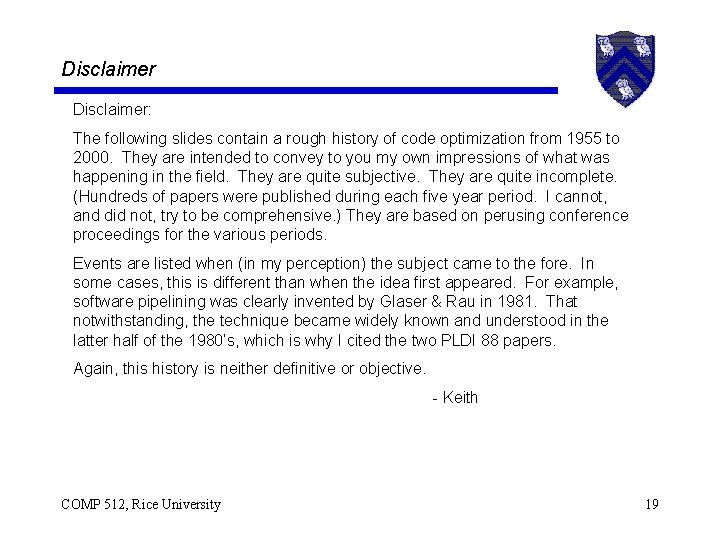 Disclaimer

Disclaimer:

The following slides contain a rough history of code optimization from 1955 to 2000. They are intended to convey to you my own impressions of what was happening in the field. They are quite subjective. They are quite incomplete. (Hundreds of papers were published during each five year period. I cannot, and did not, try to be comprehensive.) They are based on perusing conference proceedings for the various periods.

Events are listed when (in my perception) the subject came to the fore. In some cases, this is different than when the idea first appeared. For example, software pipelining was clearly invented by Glaser & Rau in 1981. That notwithstanding, the technique became widely known and understood in the latter half of the 1980's, which is why I cited the two PLDI 88 papers.

Again, this history is neither definitive or objective.

- Keith

COMP 512, Rice University

19